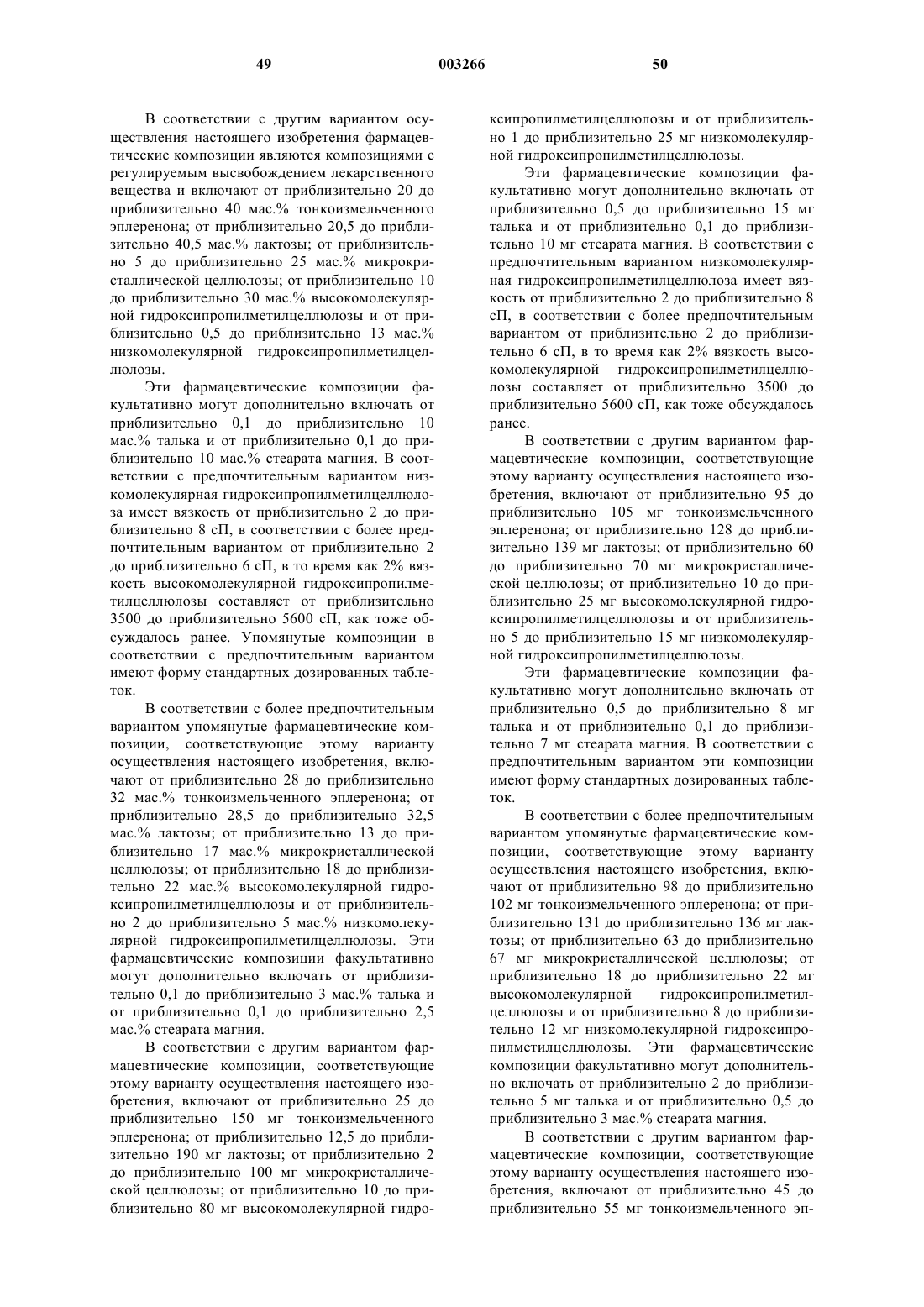 49 003266 50

В соответствии с другим вариантом осуществления настоящего изобретения фармацевтические композиции являются композициями с регулируемым высвобождением лекарственного вещества и включают от приблизительно 20 до приблизительно 40 мас.% тонкоизмельченного эплеренона; от приблизительно 20,5 до приблизительно 40,5 мас.% лактозы; от приблизительно 5 до приблизительно 25 мас.% микрокристаллической целлюлозы; от приблизительно 10 до приблизительно 30 мас.% высокомолекулярной гидроксипропилметилцеллюлозы и от приблизительно 0,5 до приблизительно 13 мас.% низкомолекулярной гидроксипропилметилцеллюлозы.

Эти фармацевтические композиции факультативно могут дополнительно включать от приблизительно 0,1 до приблизительно 10 мас.% талька и от приблизительно 0,1 до приблизительно 10 мас.% стеарата магния. В соответствии с предпочтительным вариантом низкомолекулярная гидроксипропилметилцеллюлоза имеет вязкость от приблизительно 2 до приблизительно 8 сП, в соответствии с более предпочтительным вариантом от приблизительно 2 до приблизительно 6 сП, в то время как 2% вязкость высокомолекулярной гидроксипропилметилцеллюлозы составляет от приблизительно 3500 до приблизительно 5600 сП, как тоже обсуждалось ранее. Упомянутые композиции в соответствии с предпочтительным вариантом имеют форму стандартных дозированных таблеток.

В соответствии с более предпочтительным вариантом упомянутые фармацевтические композиции, соответствующие этому варианту осуществления настоящего изобретения, включают от приблизительно 28 до приблизительно 32 мас.% тонкоизмельченного эплеренона; от приблизительно 28,5 до приблизительно 32,5 мас.% лактозы; от приблизительно 13 до приблизительно 17 мас.% микрокристаллической целлюлозы; от приблизительно 18 до приблизительно 22 мас.% высокомолекулярной гидроксипропилметилцеллюлозы и от приблизительно 2 до приблизительно 5 мас.% низкомолекулярной гидроксипропилметилцеллюлозы. Эти фармацевтические композиции факультативно могут дополнительно включать от приблизительно 0,1 до приблизительно 3 мас.% талька и от приблизительно 0,1 до приблизительно 2,5 мас.% стеарата магния.

В соответствии с другим вариантом фармацевтические композиции, соответствующие этому варианту осуществления настоящего изобретения, включают от приблизительно 25 до приблизительно 150 мг тонкоизмельченного эплеренона; от приблизительно 12,5 до приблизительно 190 мг лактозы; от приблизительно 2 до приблизительно 100 мг микрокристаллической целлюлозы; от приблизительно 10 до приблизительно 80 мг высокомолекулярной гидроксипропилметилцеллюлозы и от приблизительно 1 до приблизительно 25 мг низкомолекулярной гидроксипропилметилцеллюлозы.

Эти фармацевтические композиции факультативно могут дополнительно включать от приблизительно 0,5 до приблизительно 15 мг талька и от приблизительно 0,1 до приблизительно 10 мг стеарата магния. В соответствии с предпочтительным вариантом низкомолекулярная гидроксипропилметилцеллюлоза имеет вязкость от приблизительно 2 до приблизительно 8 сП, в соответствии с более предпочтительным вариантом от приблизительно 2 до приблизительно 6 сП, в то время как 2% вязкость высокомолекулярной гидроксипропилметилцеллюлозы составляет от приблизительно 3500 до приблизительно 5600 сП, как тоже обсуждалось ранее.

В соответствии с другим вариантом фармацевтические композиции, соответствующие этому варианту осуществления настоящего изобретения, включают от приблизительно 95 до приблизительно 105 мг тонкоизмельченного эплеренона; от приблизительно 128 до приблизительно 139 мг лактозы; от приблизительно 60 до приблизительно 70 мг микрокристаллической целлюлозы; от приблизительно 10 до приблизительно 25 мг высокомолекулярной гидроксипропилметилцеллюлозы и от приблизительно 5 до приблизительно 15 мг низкомолекулярной гидроксипропилметилцеллюлозы.

Эти фармацевтические композиции факультативно могут дополнительно включать от приблизительно 0,5 до приблизительно 8 мг талька и от приблизительно 0,1 до приблизительно 7 мг стеарата магния. В соответствии с предпочтительным вариантом эти композиции имеют форму стандартных дозированных таблеток.

В соответствии с более предпочтительным вариантом упомянутые фармацевтические композиции, соответствующие этому варианту осуществления настоящего изобретения, включают от приблизительно 98 до приблизительно 102 мг тонкоизмельченного эплеренона; от приблизительно 131 до приблизительно 136 мг лактозы; от приблизительно 63 до приблизительно 67 мг микрокристаллической целлюлозы; от приблизительно 18 до приблизительно 22 мг высокомолекулярной гидроксипропилметилцеллюлозы и от приблизительно 8 до приблизительно 12 мг низкомолекулярной гидроксипропилметилцеллюлозы. Эти фармацевтические композиции факультативно могут дополнительно включать от приблизительно 2 до приблизительно 5 мг талька и от приблизительно 0,5 до приблизительно 3 мас.% стеарата магния.

В соответствии с другим вариантом фармацевтические композиции, соответствующие этому варианту осуществления настоящего изобретения, включают от приблизительно 45 до приблизительно 55 мг тонкоизмельченного эп-